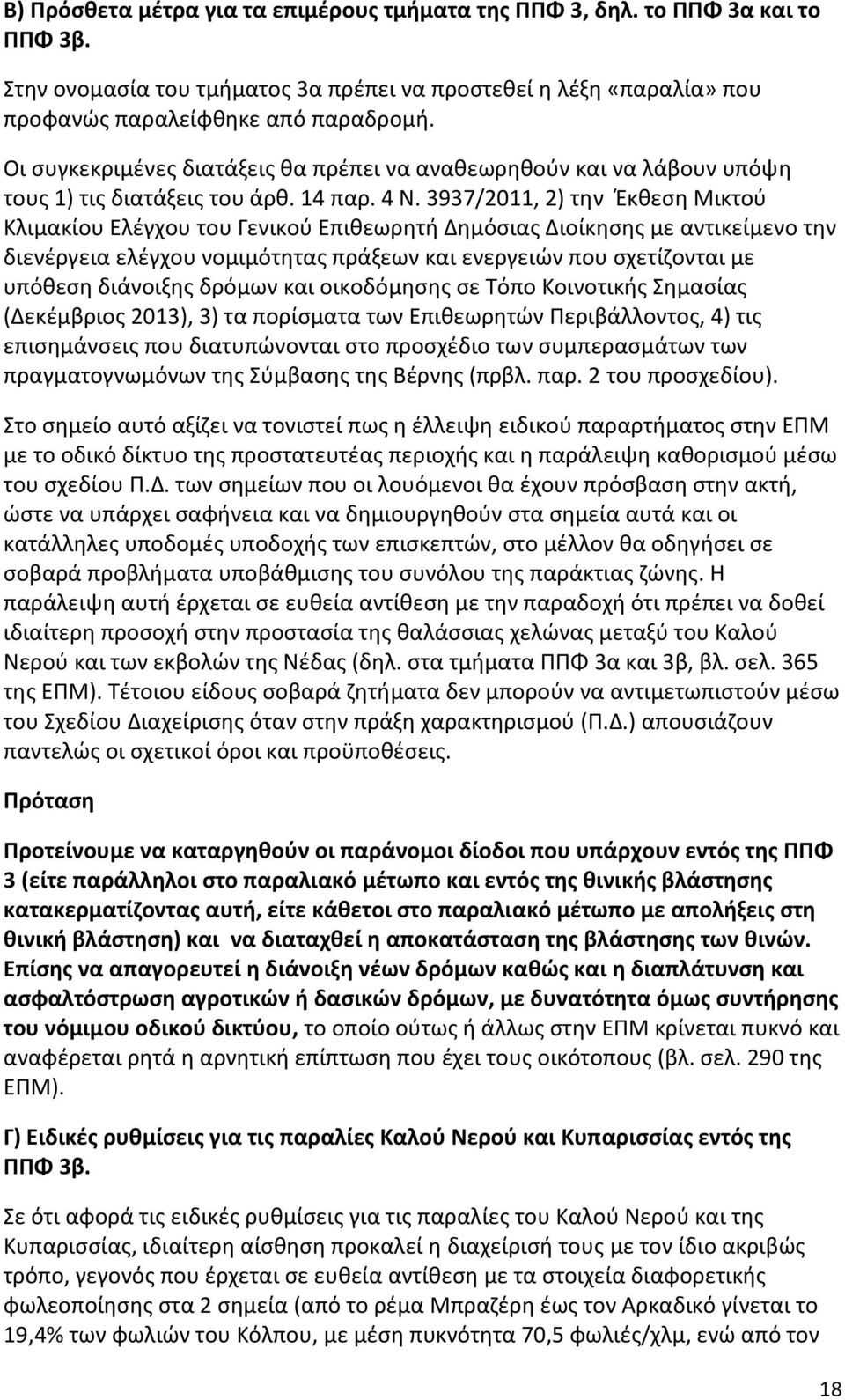 Β) Πρόσθετα μέτρα για τα επιμέρους τμήματα της ΠΠΦ 3, δηλ. το ΠΠΦ 3α και το ΠΠΦ 3β.

Στην ονομασία του τμήματος 3α πρέπει να προστεθεί η λέξη «παραλία» που προφανώς παραλείφθηκε από παραδρομή.

Οι συγκεκριμένες διατάξεις θα πρέπει να αναθεωρηθούν και να λάβουν υπόψη τους 1) τις διατάξεις του άρθ. 14 παρ. 4 Ν. 3937/2011, 2) την Έκθεση Μικτού Κλιμακίου Ελέγχου του Γενικού Επιθεωρητή Δημόσιας Διοίκησης με αντικείμενο την διενέργεια ελέγχου νομιμότητας πράξεων και ενεργειών που σχετίζονται με υπόθεση διάνοιξης δρόμων και οικοδόμησης σε Τόπο Κοινοτικής Σημασίας (Δεκέμβριος 2013), 3) τα πορίσματα των Επιθεωρητών Περιβάλλοντος, 4) τις επισημάνσεις που διατυπώνονται στο προσχέδιο των συμπερασμάτων των πραγματογνωμόνων της Σύμβασης της Βέρνης (πρβλ. παρ. 2 του προσχεδίου).

Στο σημείο αυτό αξίζει να τονιστεί πως η έλλειψη ειδικού παραρτήματος στην ΕΠΜ με το οδικό δίκτυο της προστατευτέας περιοχής και η παράλειψη καθορισμού μέσω του σχεδίου Π.Δ. των σημείων που οι λουόμενοι θα έχουν πρόσβαση στην ακτή, ώστε να υπάρχει σαφήνεια και να δημιουργηθούν στα σημεία αυτά και οι κατάλληλες υποδομές υποδοχής των επισκεπτών, στο μέλλον θα οδηγήσει σε σοβαρά προβλήματα υποβάθμισης του συνόλου της παράκτιας ζώνης. Η παράλειψη αυτή έρχεται σε ευθεία αντίθεση με την παραδοχή ότι πρέπει να δοθεί ιδιαίτερη προσοχή στην προστασία της θαλάσσιας χελώνας μεταξύ του Καλού Νερού και των εκβολών της Νέδας (δηλ. στα τμήματα ΠΠΦ 3α και 3β, βλ. σελ. 365 της ΕΠΜ). Τέτοιου είδους σοβαρά ζητήματα δεν μπορούν να αντιμετωπιστούν μέσω του Σχεδίου Διαχείρισης όταν στην πράξη χαρακτηρισμού (Π.Δ.) απουσιάζουν παντελώς οι σχετικοί όροι και προϋποθέσεις.

Πρόταση

Προτείνουμε να καταργηθούν οι παράνομοι δίοδοι που υπάρχουν εντός της ΠΠΦ 3 (είτε παράλληλοι στο παραλιακό μέτωπο και εντός της θινικής βλάστησης κατακερματίζοντας αυτή, είτε κάθετοι στο παραλιακό μέτωπο με απολήξεις στη θινική βλάστηση) και να διαταχθεί η αποκατάσταση της βλάστησης των θινών. Επίσης να απαγορευτεί η διάνοιξη νέων δρόμων καθώς και η διαπλάτυνση και ασφαλτόστρωση αγροτικών ή δασικών δρόμων, με δυνατότητα όμως συντήρησης του νόμιμου οδικού δικτύου, το οποίο ούτως ή άλλως στην ΕΠΜ κρίνεται πυκνό και αναφέρεται ρητά η αρνητική επίπτωση που έχει τους οικότοπους (βλ. σελ. 290 της ΕΠΜ).

Γ) Ειδικές ρυθμίσεις για τις παραλίες Καλού Νερού και Κυπαρισσίας εντός της ΠΠΦ 3β.

Σε ότι αφορά τις ειδικές ρυθμίσεις για τις παραλίες του Καλού Νερού και της Κυπαρισσίας, ιδιαίτερη αίσθηση προκαλεί η διαχείρισή τους με τον ίδιο ακριβώς τρόπο, γεγονός που έρχεται σε ευθεία αντίθεση με τα στοιχεία διαφορετικής φωλεοποίησης στα 2 σημεία (από το ρέμα Μπραζέρη έως τον Αρκαδικό γίνεται το 19,4% των φωλιών του Κόλπου, με μέση πυκνότητα 70,5 φωλιές/χλμ, ενώ από τον

18